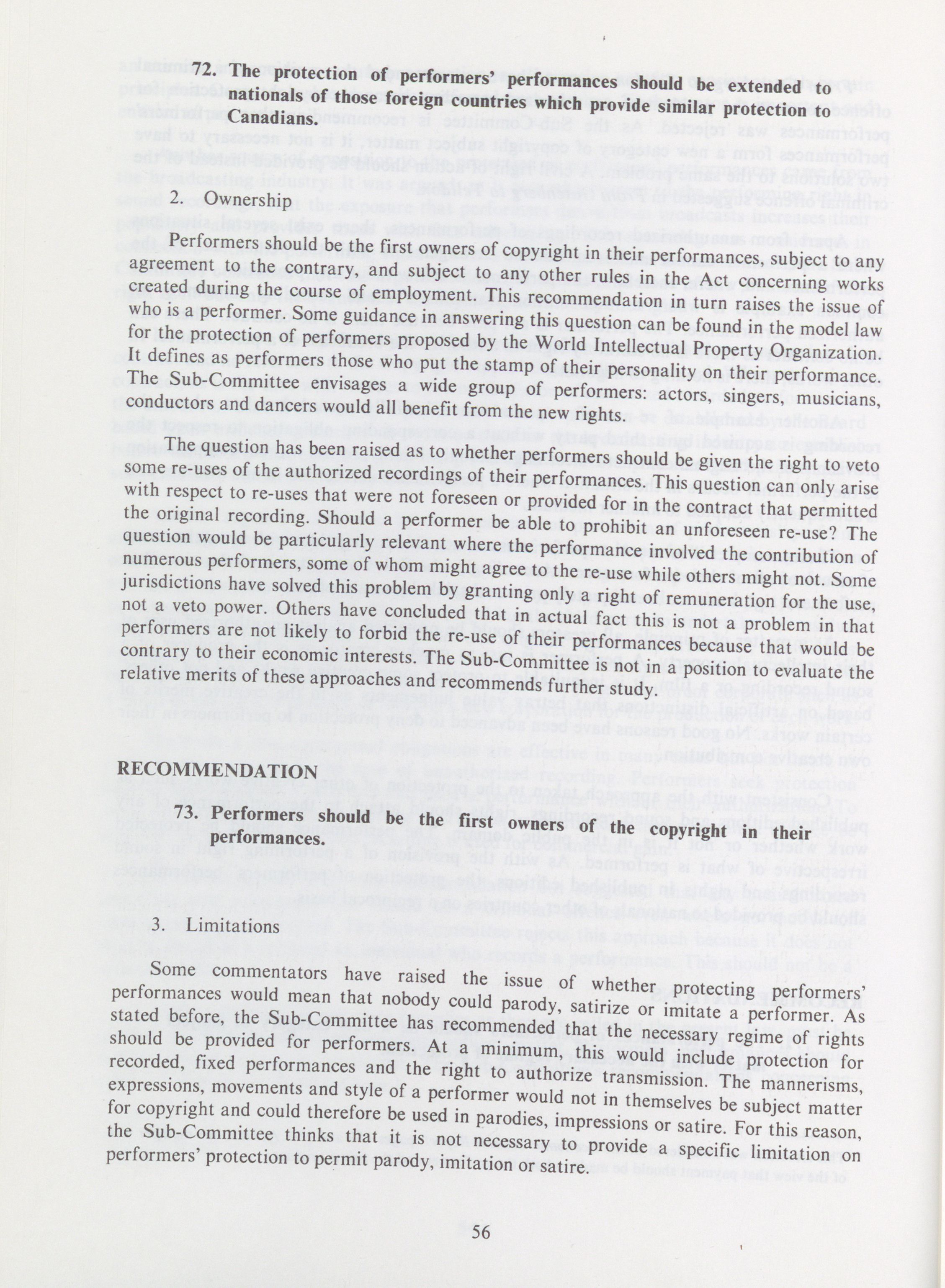 72. The protection of performers' performances should be extended to nationals of those foreign countries which provide similar protection to Canadians.

2. Ownership

Performers should be the first owners of copyright in their performances, subject to any agreement to the contrary, and subject to any other rules in the Act concerning works created during the course of employment. This recommendation in turn raises the issue of who is a performer. Some guidance in answering this question can be found in the model law for the protection of performers proposed by the World Intellectual Property Organization. It defines as performers those who put the stamp of their personality on their performance. The Sub-Committee envisages a wide group of performers: actors, singers, musicians, conductors and dancers would all benefit from the new rights.

The question has been raised as to whether performers should be given the right to veto some re-uses of the authorized recordings of their performances. This question can only arise with respect to re-uses that were not foreseen or provided for in the contract that permitted the original recording. Should a performer be able to prohibit an unforeseen re-use? The question would be particularly relevant where the performance involved the contribution of numerous performers, some of whom might agree to the re-use while others might not. Some jurisdictions have solved this problem by granting only a right of remuneration for the use, not a veto power. Others have concluded that in actual fact this is not a problem in that performers are not likely to forbid the re-use of their performances because that would be contrary to their economic interests. The Sub-Committee is not in a position to evaluate the relative merits of these approaches and recommends further study.

RECOMMENDATION

73. Performers should be the first owners of the copyright in their performances.

3. Limitations

Some commentators have raised the issue of whether protecting performers' performances would mean that nobody could parody, satirize or imitate a performer. As stated before, the Sub-Committee has recommended that the necessary regime of rights should be provided for performers. At a minimum, this would include protection for recorded, fixed performances and the right to authorize transmission. The mannerisms, expressions, movements and style of a performer would not in themselves be subject matter for copyright and could therefore be used in parodies, impressions or satire. For this reason, the Sub-Committee thinks that it is not necessary to provide a specific limitation on performers' protection to permit parody, imitation or satire.

56